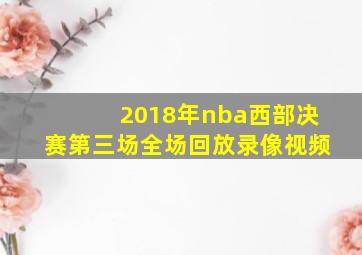 2018年nba西部决赛第三场全场回放录像视频